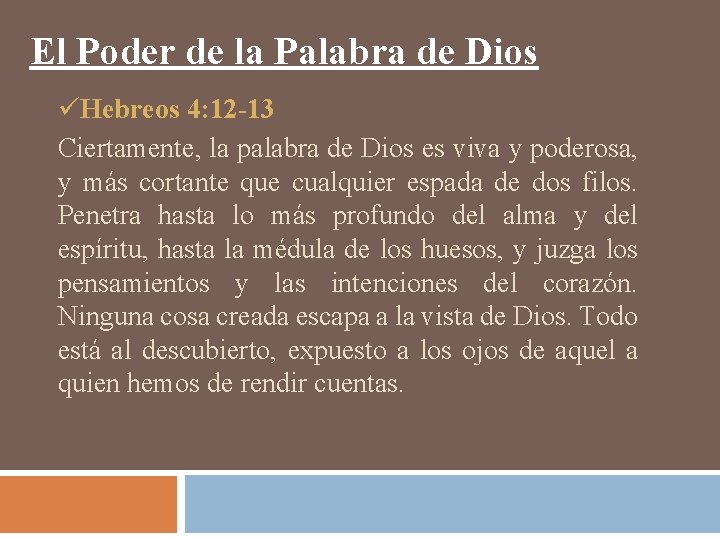 El Poder de la Palabra de Dios

✓Hebreos 4:12-13

Ciertamente, la palabra de Dios es viva y poderosa, y más cortante que cualquier espada de dos filos. Penetra hasta lo más profundo del alma y del espíritu, hasta la médula de los huesos, y juzga los pensamientos y las intenciones del corazón. Ninguna cosa creada escapa a la vista de Dios. Todo está al descubierto, expuesto a los ojos de aquel a quien hemos de rendir cuentas.